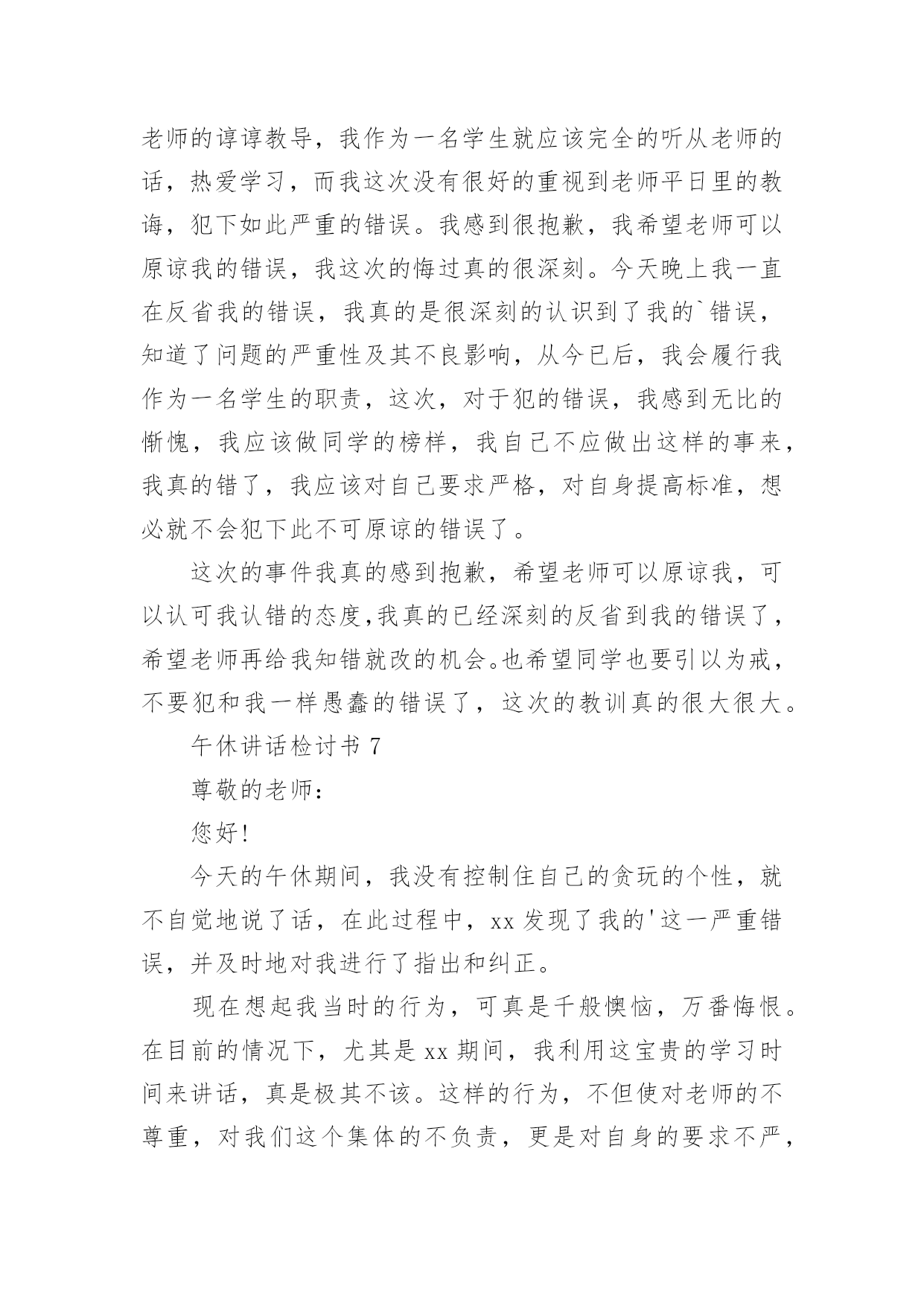 老师的谆谆教导，我作为一名学生就应该完全的听从老师的话，热爱学习，而我这次没有很好的重视到老师平日里的教诲，犯下如此严重的错误。我感到很抱歉，我希望老师可以原谅我的错误，我这次的悔过真的很深刻。今天晚上我一直在反省我的错误，我真的是很深刻的认识到了我的`错误，知道了问题的严重性及其不良影响，从今已后，我会履行我作为一名学生的职责，这次，对于犯的错误，我感到无比的惭愧，我应该做同学的榜样，我自己不应做出这样的事来，我真的错了，我应该对自己要求严格，对自身提高标准，想必就不会犯下此不可原谅的错误了。

这次的事件我真的感到抱歉，希望老师可以原谅我，可以认可我认错的态度,我真的已经深刻的反省到我的错误了，希望老师再给我知错就改的机会。也希望同学也要引以为戒，不要犯和我一样愚蠢的错误了，这次的教训真的很大很大。

午休讲话检讨书 7

尊敬的老师：

您好!

今天的午休期间，我没有控制住自己的贪玩的个性，就不自觉地说了话，在此过程中，xx 发现了我的'这一严重错误，并及时地对我进行了指出和纠正。

现在想起我当时的行为，可真是千般懊恼，万番悔恨。在目前的情况下，尤其是 xx 期间，我利用这宝贵的学习时间来讲话，真是极其不该。这样的行为，不但使对老师的不尊重，对我们这个集体的不负责，更是对自身的要求不严，